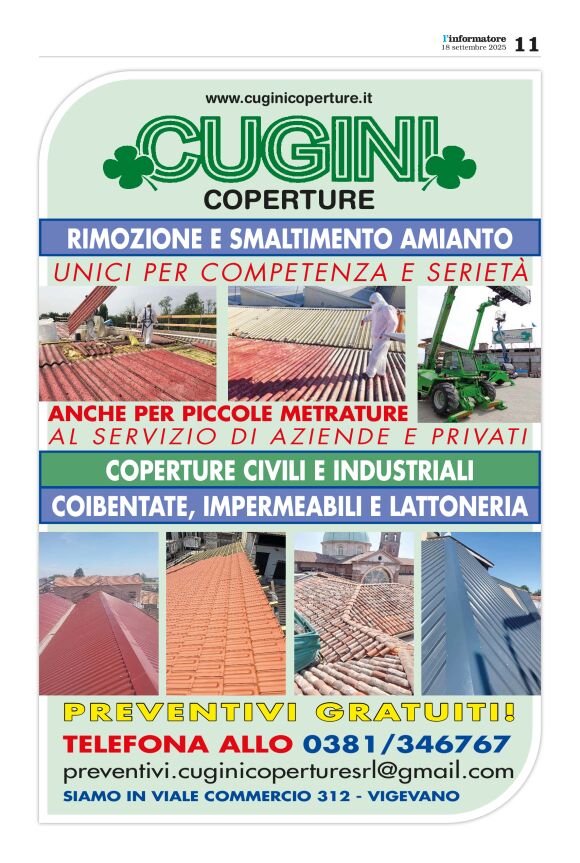 l'informatore
18 settembre 2025
11

www.cuginicoperture.it

CUGINI
COPERTURE

RIMOZIONE E SMALTIMENTO AMIANTO

UNICI PER COMPETENZA E SERIETÀ

ANCHE PER PICCOLE METRATURE

AL SERVIZIO DI AZIENDE E PRIVATI

COPERTURE CIVILI E INDUSTRIALI

COIBENTATE, IMPERMEABILI E LATTONERIA

PREVENTIVI GRATUITI!

TELEFONA ALLO 0381/346767

preventivi.cuginicoperturesrl@gmail.com

SIAMO IN VIALE COMMERCIO 312 - VIGEVANO